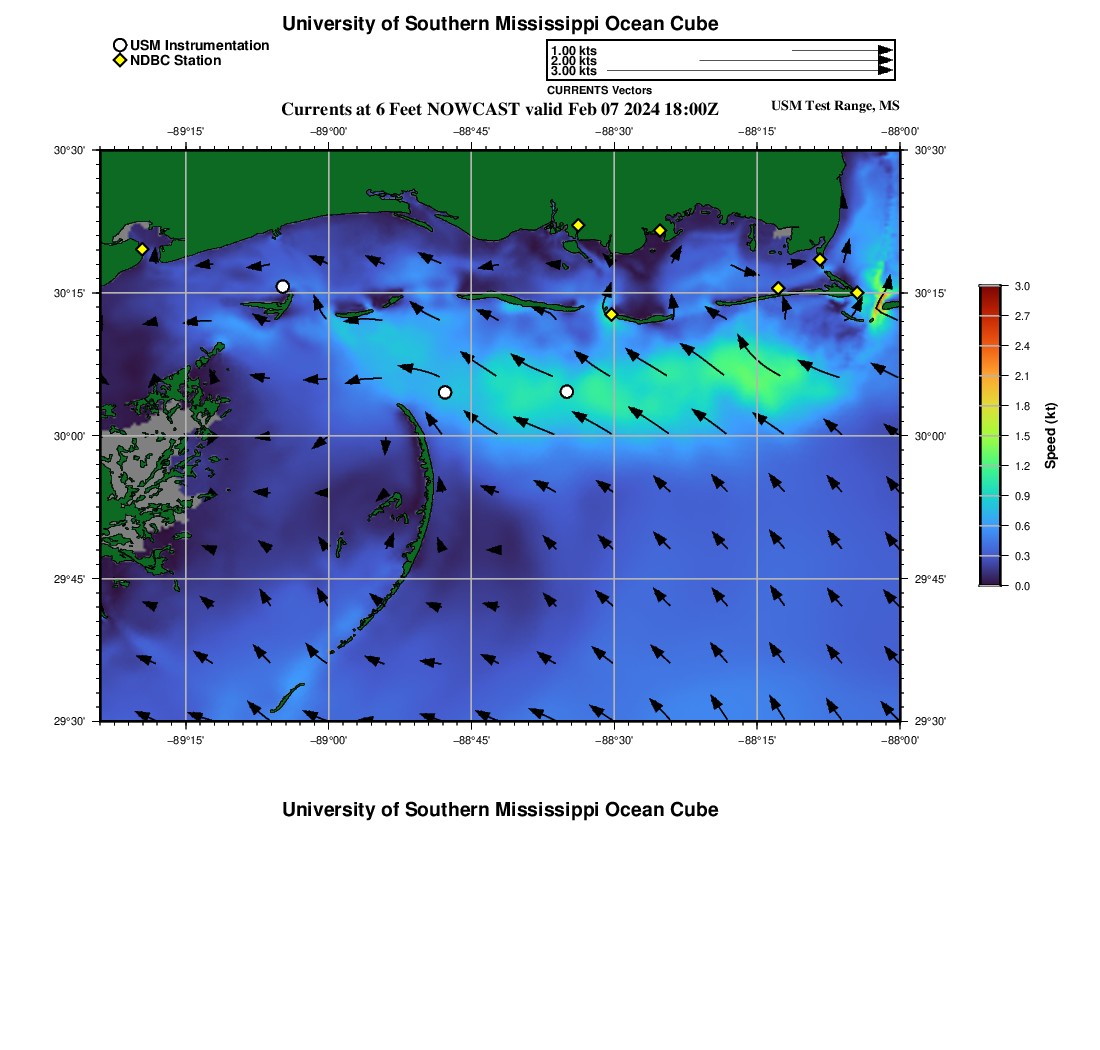 University of Southern Mississippi Ocean Cube

USM Instrumentation
NDBC Station

1.00 kts
2.00 kts
3.00 kts
CURRENTS Vectors

Currents at 6 Feet NOWCAST valid Feb 07 2024 18:00Z

USM Test Range, MS

−89°15' −89°00' −88°45' −88°30' −88°15' −88°00'

30°30'
30°15'
30°00'
29°45'
29°30'

30°30'
30°15'
30°00'
29°45'
29°30'

−89°15' −89°00' −88°45' −88°30' −88°15' −88°00'

3.0
2.7
2.4
2.1
1.8
1.5
1.2
0.9
0.6
0.3
0.0
Speed (kt)

University of Southern Mississippi Ocean Cube